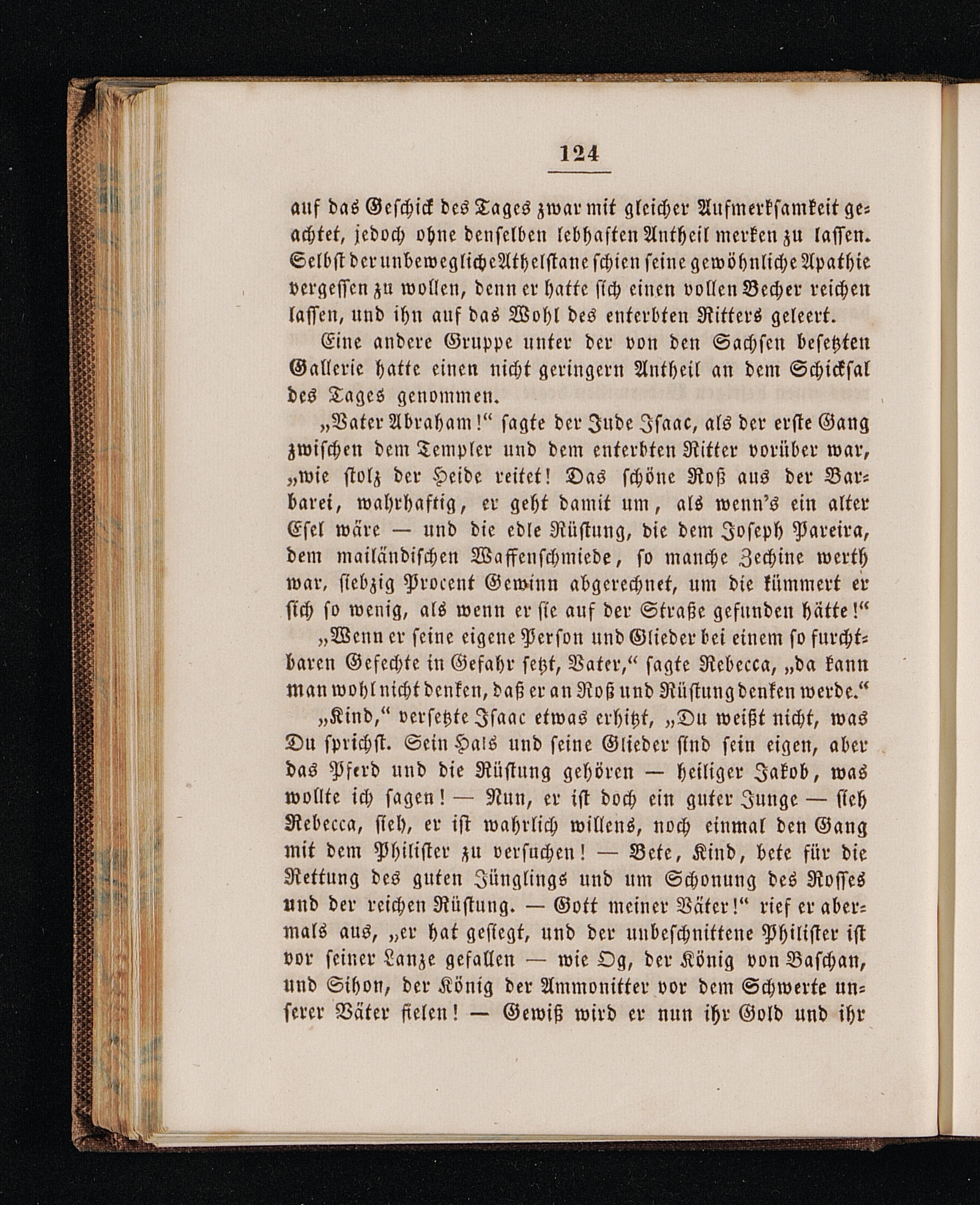 124

auf das Geschick des Tages zwar mit gleicher Aufmerksamkeit geachtet, jedoch ohne denselben lebhaften Antheil merken zu lassen. Selbst der unbewegliche Athelstane schien seine gewöhnliche Apathie vergessen zu wollen, denn er hatte sich einen vollen Becher reichen lassen, und ihn auf das Wohl des enterbten Ritters geleert.

Eine andere Gruppe unter der von den Sachsen besetzten Gallerie hatte einen nicht geringern Antheil an dem Schicksal des Tages genommen.

„Vater Abraham!“ sagte der Jude Isaac, als der erste Gang zwischen dem Templer und dem enterbten Ritter vorüber war, „wie stolz der Heide reitet! Das schöne Roß aus der Barbarei, wahrhaftig, er geht damit um, als wenn's ein alter Esel wäre — und die edle Rüstung, die dem Joseph Pareira, dem mailändischen Waffenschmiede, so manche Zechine werth war, siebzig Procent Gewinn abgerechnet, um die kümmert er sich so wenig, als wenn er sie auf der Straße gefunden hätte!“

„Wenn er seine eigene Person und Glieder bei einem so furchtbaren Gefechte in Gefahr setzt, Vater,“ sagte Rebecca, „da kann man wohl nicht denken, daß er an Roß und Rüstung denken werde.“

„Kind,“ versetzte Isaac etwas erhitzt, „Du weißt nicht, was Du sprichst. Sein Hals und seine Glieder sind sein eigen, aber das Pferd und die Rüstung gehören — heiliger Jakob, was wollte ich sagen! — Nun, er ist doch ein guter Junge — sieh Rebecca, sieh, er ist wahrlich willens, noch einmal den Gang mit dem Philister zu versuchen! — Bete, Kind, bete für die Rettung des guten Jünglings und um Schonung des Rosses und der reichen Rüstung. — Gott meiner Väter!“ rief er abermals aus, „er hat gesiegt, und der unbeschnittene Philister ist vor seiner Lanze gefallen — wie Og, der König von Baschan, und Sihon, der König der Ammonitter vor dem Schwerte unserer Väter fielen! — Gewiß wird er nun ihr Gold und ihr